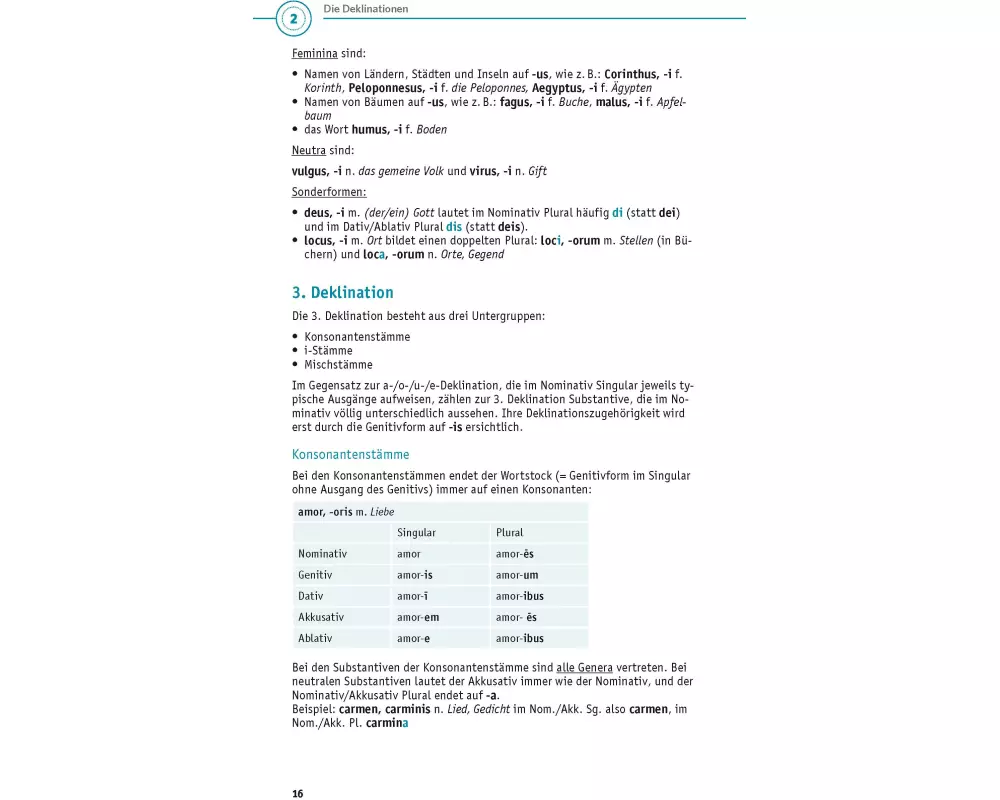 2 Die Deklinationen

Feminina sind:

• Namen von Ländern, Städten und Inseln auf -us, wie z. B.: Corinthus, -i f. Korinth, Peloponnesus, -i f. die Peloponnes, Aegyptus, -i f. Ägypten
• Namen von Bäumen auf -us, wie z. B.: fagus, -i f. Buche, malus, -i f. Apfelbaum
• das Wort humus, -i f. Boden

Neutra sind:

vulgus, -i n. das gemeine Volk und virus, -i n. Gift

Sonderformen:

• deus, -i m. (der/ein) Gott lautet im Nominativ Plural häufig di (statt dei) und im Dativ/Ablativ Plural dis (statt deis).
• locus, -i m. Ort bildet einen doppelten Plural: loci, -orum m. Stellen (in Büchern) und loca, -orum n. Orte, Gegend

3. Deklination

Die 3. Deklination besteht aus drei Untergruppen:

• Konsonantenstämme
• i-Stämme
• Mischstämme

Im Gegensatz zur a-/o-/u-/e-Deklination, die im Nominativ Singular jeweils typische Ausgänge aufweisen, zählen zur 3. Deklination Substantive, die im Nominativ völlig unterschiedlich aussehen. Ihre Deklinationszugehörigkeit wird erst durch die Genitivform auf -is ersichtlich.

Konsonantenstämme

Bei den Konsonantenstämmen endet der Wortstock (= Genitivform im Singular ohne Ausgang des Genitivs) immer auf einen Konsonanten:

amor, -oris m. Liebe

| | Singular | Plural |
|---|---|---|
| Nominativ | amor | amor-ēs |
| Genitiv | amor-is | amor-um |
| Dativ | amor-ī | amor-ibus |
| Akkusativ | amor-em | amor- ēs |
| Ablativ | amor-e | amor-ibus |

Bei den Substantiven der Konsonantenstämme sind alle Genera vertreten. Bei neutralen Substantiven lautet der Akkusativ immer wie der Nominativ, und der Nominativ/Akkusativ Plural endet auf -a.
Beispiel: carmen, carminis n. Lied, Gedicht im Nom./Akk. Sg. also carmen, im Nom./Akk. Pl. carmina

16